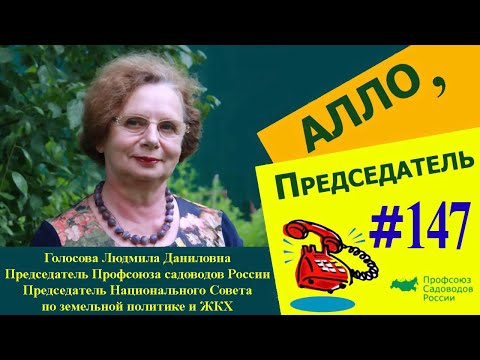 АЛЛО,
ПРЕДСЕДАТЕЛЬ
#147

Голосова Людмила Даниловна
Председатель Профсоюза садоводов России
Председатель Национального Совета
по земельной политике и ЖКХ

Профсоюз
Садоводов
России